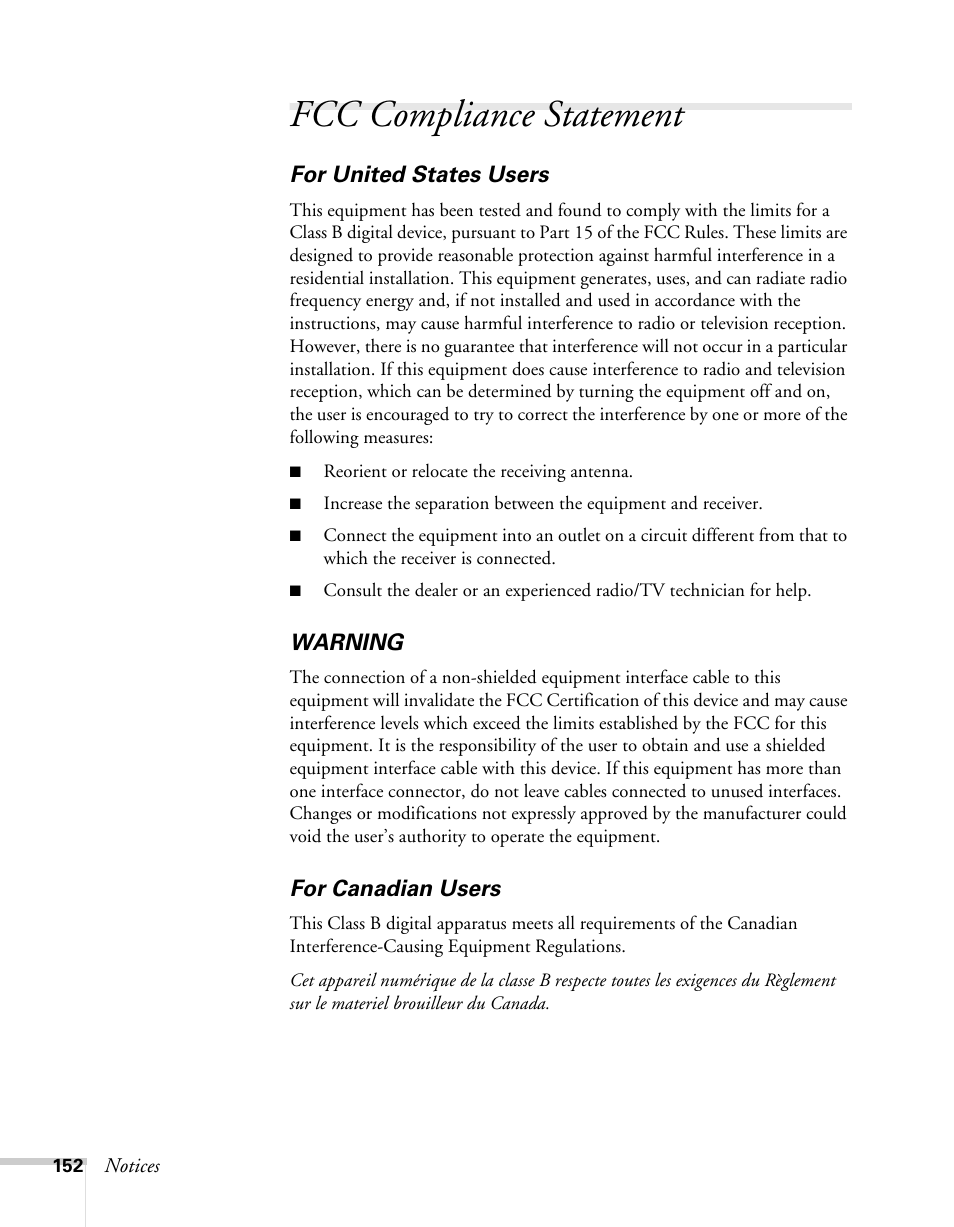 FCC Compliance Statement

For United States Users

This equipment has been tested and found to comply with the limits for a Class B digital device, pursuant to Part 15 of the FCC Rules. These limits are designed to provide reasonable protection against harmful interference in a residential installation. This equipment generates, uses, and can radiate radio frequency energy and, if not installed and used in accordance with the instructions, may cause harmful interference to radio or television reception. However, there is no guarantee that interference will not occur in a particular installation. If this equipment does cause interference to radio and television reception, which can be determined by turning the equipment off and on, the user is encouraged to try to correct the interference by one or more of the following measures:

■ Reorient or relocate the receiving antenna.

■ Increase the separation between the equipment and receiver.

■ Connect the equipment into an outlet on a circuit different from that to which the receiver is connected.

■ Consult the dealer or an experienced radio/TV technician for help.

WARNING

The connection of a non-shielded equipment interface cable to this equipment will invalidate the FCC Certification of this device and may cause interference levels which exceed the limits established by the FCC for this equipment. It is the responsibility of the user to obtain and use a shielded equipment interface cable with this device. If this equipment has more than one interface connector, do not leave cables connected to unused interfaces. Changes or modifications not expressly approved by the manufacturer could void the user's authority to operate the equipment.

For Canadian Users

This Class B digital apparatus meets all requirements of the Canadian Interference-Causing Equipment Regulations.

Cet appareil numérique de la classe B respecte toutes les exigences du Règlement sur le materiel brouilleur du Canada.

152 Notices